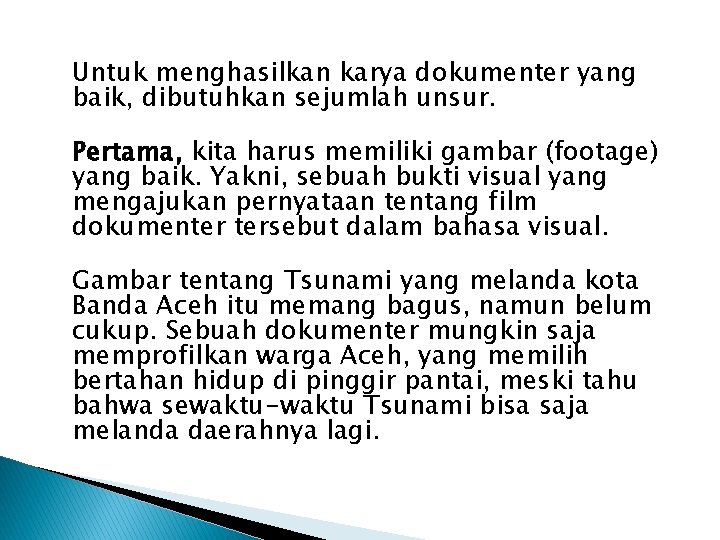 Untuk menghasilkan karya dokumenter yang baik, dibutuhkan sejumlah unsur.

Pertama, kita harus memiliki gambar (footage) yang baik. Yakni, sebuah bukti visual yang mengajukan pernyataan tentang film dokumenter tersebut dalam bahasa visual.

Gambar tentang Tsunami yang melanda kota Banda Aceh itu memang bagus, namun belum cukup. Sebuah dokumenter mungkin saja memprofilkan warga Aceh, yang memilih bertahan hidup di pinggir pantai, meski tahu bahwa sewaktu-waktu Tsunami bisa saja melanda daerahnya lagi.